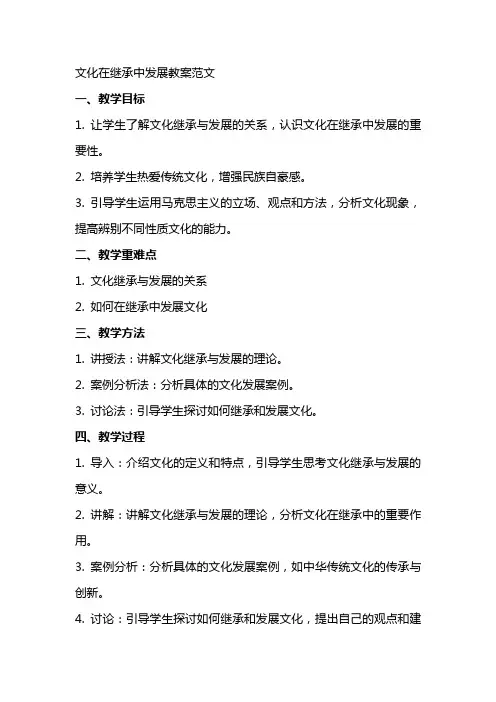 文化在继承中发展教案范文

一、教学目标

1. 让学生了解文化继承与发展的关系，认识文化在继承中发展的重要性。

2. 培养学生热爱传统文化，增强民族自豪感。

3. 引导学生运用马克思主义的立场、观点和方法，分析文化现象，提高辨别不同性质文化的能力。

二、教学重难点

1. 文化继承与发展的关系

2. 如何在继承中发展文化

三、教学方法

1. 讲授法：讲解文化继承与发展的理论。

2. 案例分析法：分析具体的文化发展案例。

3. 讨论法：引导学生探讨如何继承和发展文化。

四、教学过程

1. 导入：介绍文化的定义和特点，引导学生思考文化继承与发展的意义。

2. 讲解：讲解文化继承与发展的理论，分析文化在继承中的重要作用。

3. 案例分析：分析具体的文化发展案例，如中华传统文化的传承与创新。

4. 讨论：引导学生探讨如何继承和发展文化，提出自己的观点和建